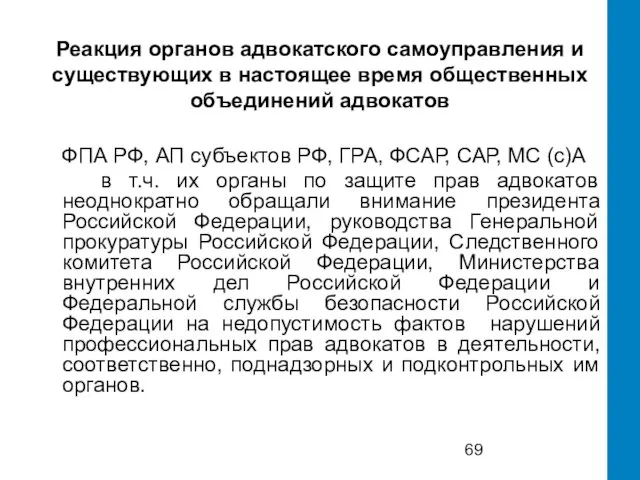 Реакция органов адвокатского самоуправления и существующих в настоящее время общественных объединений адвокатов

ФПА РФ, АП субъектов РФ, ГРА, ФСАР, САР, МС (с)А

в т.ч. их органы по защите прав адвокатов неоднократно обращали внимание президента Российской Федерации, руководства Генеральной прокуратуры Российской Федерации, Следственного комитета Российской Федерации, Министерства внутренних дел Российской Федерации и Федеральной службы безопасности Российской Федерации на недопустимость фактов нарушений профессиональных прав адвокатов в деятельности, соответственно, поднадзорных и подконтрольных им органов.

69